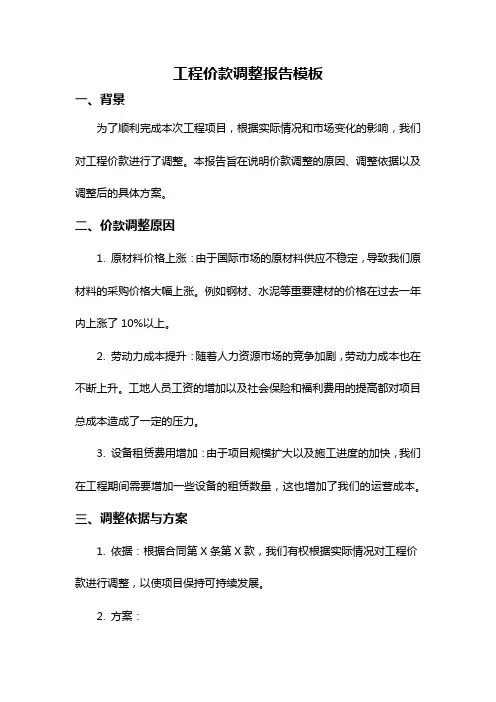 工程价款调整报告模板

一、背景

为了顺利完成本次工程项目，根据实际情况和市场变化的影响，我们对工程价款进行了调整。本报告旨在说明价款调整的原因、调整依据以及调整后的具体方案。

二、价款调整原因

1. 原材料价格上涨：由于国际市场的原材料供应不稳定，导致我们原材料的采购价格大幅上涨。例如钢材、水泥等重要建材的价格在过去一年内上涨了 10%以上。

2. 劳动力成本提升：随着人力资源市场的竞争加剧，劳动力成本也在不断上升。工地人员工资的增加以及社会保险和福利费用的提高都对项目总成本造成了一定的压力。

3. 设备租赁费用增加：由于项目规模扩大以及施工进度的加快，我们在工程期间需要增加一些设备的租赁数量，这也增加了我们的运营成本。

三、调整依据与方案

1. 依据：根据合同第 X 条第 X 款，我们有权根据实际情况对工程价款进行调整，以使项目保持可持续发展。

2. 方案：